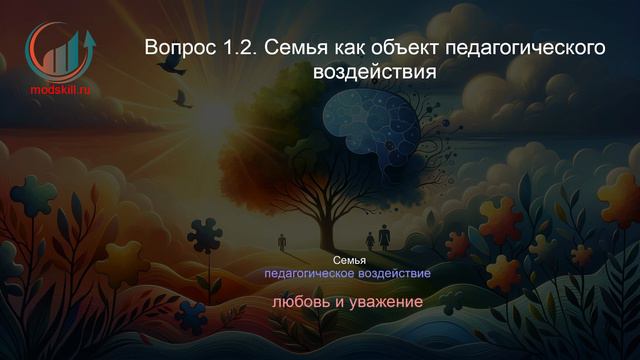 modskill.ru

Вопрос 1.2. Семья как объект педагогического воздействия

Семья
педагогическое воздействие

любовь и уважение